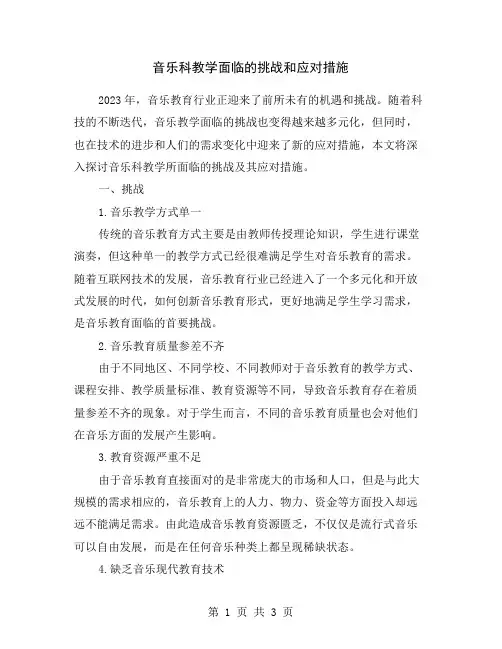 音乐科教学面临的挑战和应对措施

2023年，音乐教育行业正迎来了前所未有的机遇和挑战。随着科技的不断迭代，音乐教学面临的挑战也变得越来越多元化，但同时，也在技术的进步和人们的需求变化中迎来了新的应对措施，本文将深入探讨音乐科教学所面临的挑战及其应对措施。

一、挑战

1.音乐教学方式单一

传统的音乐教育方式主要是由教师传授理论知识，学生进行课堂演奏，但这种单一的教学方式已经很难满足学生对音乐教育的需求。随着互联网技术的发展，音乐教育行业已经进入了一个多元化和开放式发展的时代，如何创新音乐教育形式，更好地满足学生学习需求，是音乐教育面临的首要挑战。

2.音乐教育质量参差不齐

由于不同地区、不同学校、不同教师对于音乐教育的教学方式、课程安排、教学质量标准、教育资源等不同，导致音乐教育存在着质量参差不齐的现象。对于学生而言，不同的音乐教育质量也会对他们在音乐方面的发展产生影响。

3.教育资源严重不足

由于音乐教育直接面对的是非常庞大的市场和人口，但是与此大规模的需求相应的，音乐教育上的人力、物力、资金等方面投入却远远不能满足需求。由此造成音乐教育资源匮乏，不仅仅是流行式音乐可以自由发展，而是在任何音乐种类上都呈现稀缺状态。

4.缺乏音乐现代教育技术

第 1 页 共 3 页